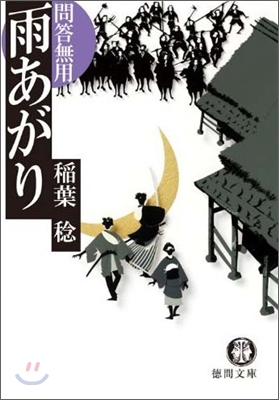 問答無用
雨あがり
稲葉 稔
徳間文庫